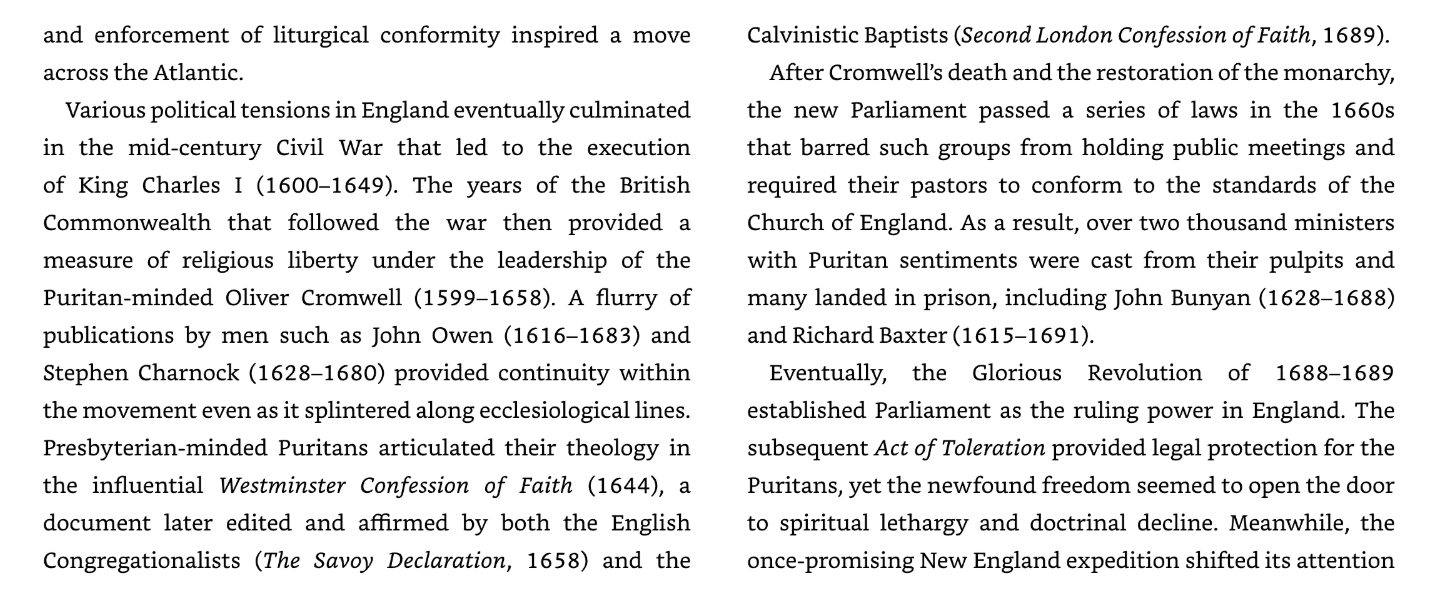 and enforcement of liturgical conformity inspired a move across the Atlantic.

Various political tensions in England eventually culminated in the mid-century Civil War that led to the execution of King Charles I (1600–1649). The years of the British Commonwealth that followed the war then provided a measure of religious liberty under the leadership of the Puritan-minded Oliver Cromwell (1599–1658). A flurry of publications by men such as John Owen (1616–1683) and Stephen Charnock (1628–1680) provided continuity within the movement even as it splintered along ecclesiological lines. Presbyterian-minded Puritans articulated their theology in the influential Westminster Confession of Faith (1644), a document later edited and affirmed by both the English Congregationalists (The Savoy Declaration, 1658) and the Calvinistic Baptists (Second London Confession of Faith, 1689).

After Cromwell's death and the restoration of the monarchy, the new Parliament passed a series of laws in the 1660s that barred such groups from holding public meetings and required their pastors to conform to the standards of the Church of England. As a result, over two thousand ministers with Puritan sentiments were cast from their pulpits and many landed in prison, including John Bunyan (1628–1688) and Richard Baxter (1615–1691).

Eventually, the Glorious Revolution of 1688–1689 established Parliament as the ruling power in England. The subsequent Act of Toleration provided legal protection for the Puritans, yet the newfound freedom seemed to open the door to spiritual lethargy and doctrinal decline. Meanwhile, the once-promising New England expedition shifted its attention